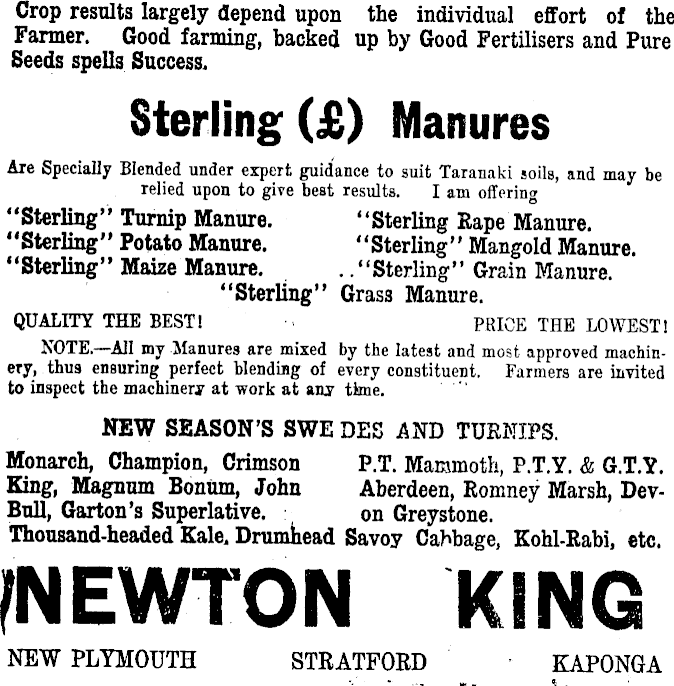 Crop results largely depend upon the individual effort of the Farmer. Good farming, backed up by Good Fertilisers and Pure Seeds spells Success.

Sterling (£) Manures

Are Specially Blended under expert guidance to suit Taranaki soils, and may be relied upon to give best results. I am offering

"Sterling" Turnip Manure.
"Sterling" Potato Manure.
"Sterling" Maize Manure.
"Sterling Rape Manure.
"Sterling" Mangold Manure.
.."Sterling" Grain Manure.
"Sterling" Grass Manure.

QUALITY THE BEST! PRICE THE LOWEST!

NOTE.—All my Manures are mixed by the latest and most approved machinery, thus ensuring perfect blending of every constituent. Farmers are invited to inspect the machinery at work at any time.

NEW SEASON'S SWEDES AND TURNIPS.

Monarch, Champion, Crimson King, Magnum Bonum, John Bull, Garton's Superlative.

P.T. Mammoth, P.T.Y. & G.T.Y. Aberdeen, Romney Marsh, Devon Greystone.

Thousand-headed Kale, Drumhead Savoy Cabbage, Kohl-Rabi, etc.

NEWTON KING

NEW PLYMOUTH STRATFORD KAPONGA